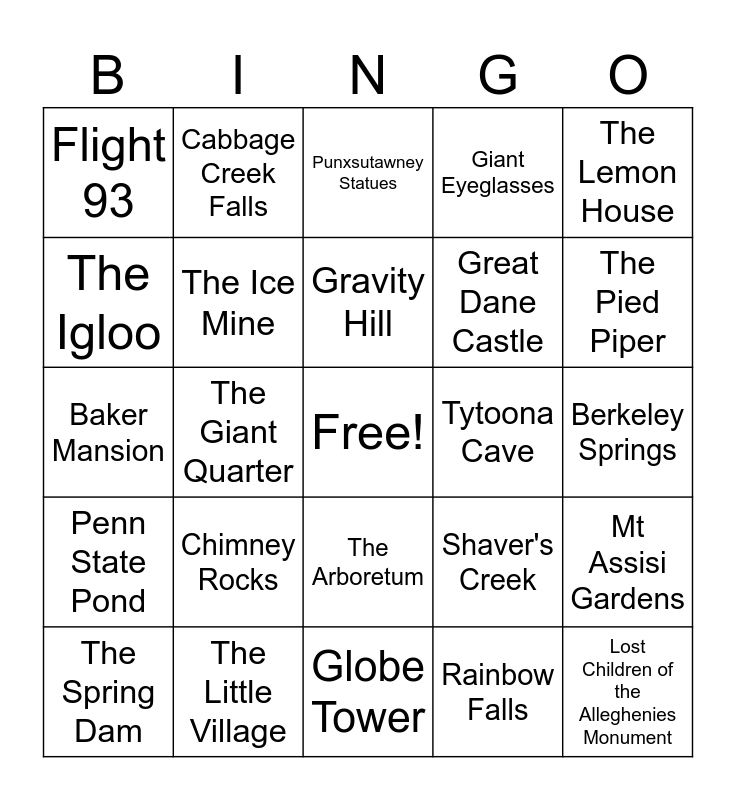 | B | I | N | G | O |
|---|---|---|---|---|
| Flight 93 | Cabbage Creek Falls | Punxsutawney Statues | Giant Eyeglasses | The Lemon House |
| The Igloo | The Ice Mine | Gravity Hill | Great Dane Castle | The Pied Piper |
| Baker Mansion | The Giant Quarter | Free! | Tytoona Cave | Berkeley Springs |
| Penn State Pond | Chimney Rocks | The Arboretum | Shaver's Creek | Mt Assisi Gardens |
| The Spring Dam | The Little Village | Globe Tower | Rainbow Falls | Lost Children of the Alleghenies Monument |